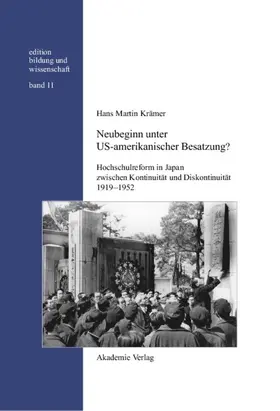 edition
bildung und
wissenschaft

band 11

Hans Martin Krämer

Neubeginn unter
US-amerikanischer Besatzung?

Hochschulreform in Japan
zwischen Kontinuität und Diskontinuität
1919–1952

Akademie Verlag